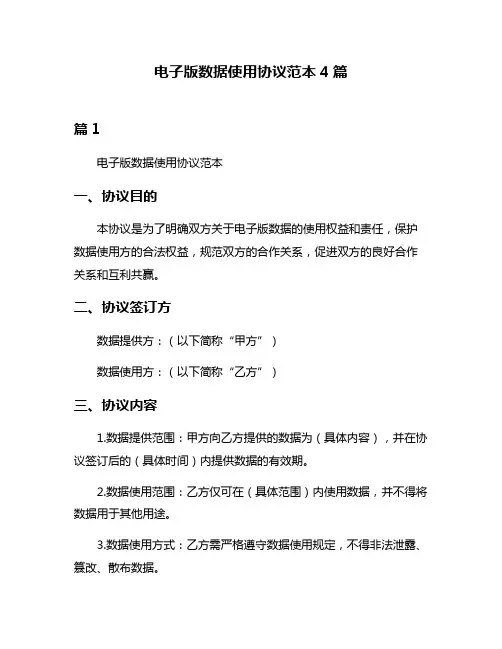 电子版数据使用协议范本 4 篇

篇 1

电子版数据使用协议范本

一、协议目的

本协议是为了明确双方关于电子版数据的使用权益和责任，保护数据使用方的合法权益，规范双方的合作关系，促进双方的良好合作关系和互利共赢。

二、协议签订方

数据提供方：（以下简称“甲方”）

数据使用方：（以下简称“乙方”）

三、协议内容

1.数据提供范围：甲方向乙方提供的数据为（具体内容），并在协议签订后的（具体时间）内提供数据的有效期。

2.数据使用范围：乙方仅可在（具体范围）内使用数据，并不得将数据用于其他用途。

3.数据使用方式：乙方需严格遵守数据使用规定，不得非法泄露、篡改、散布数据。